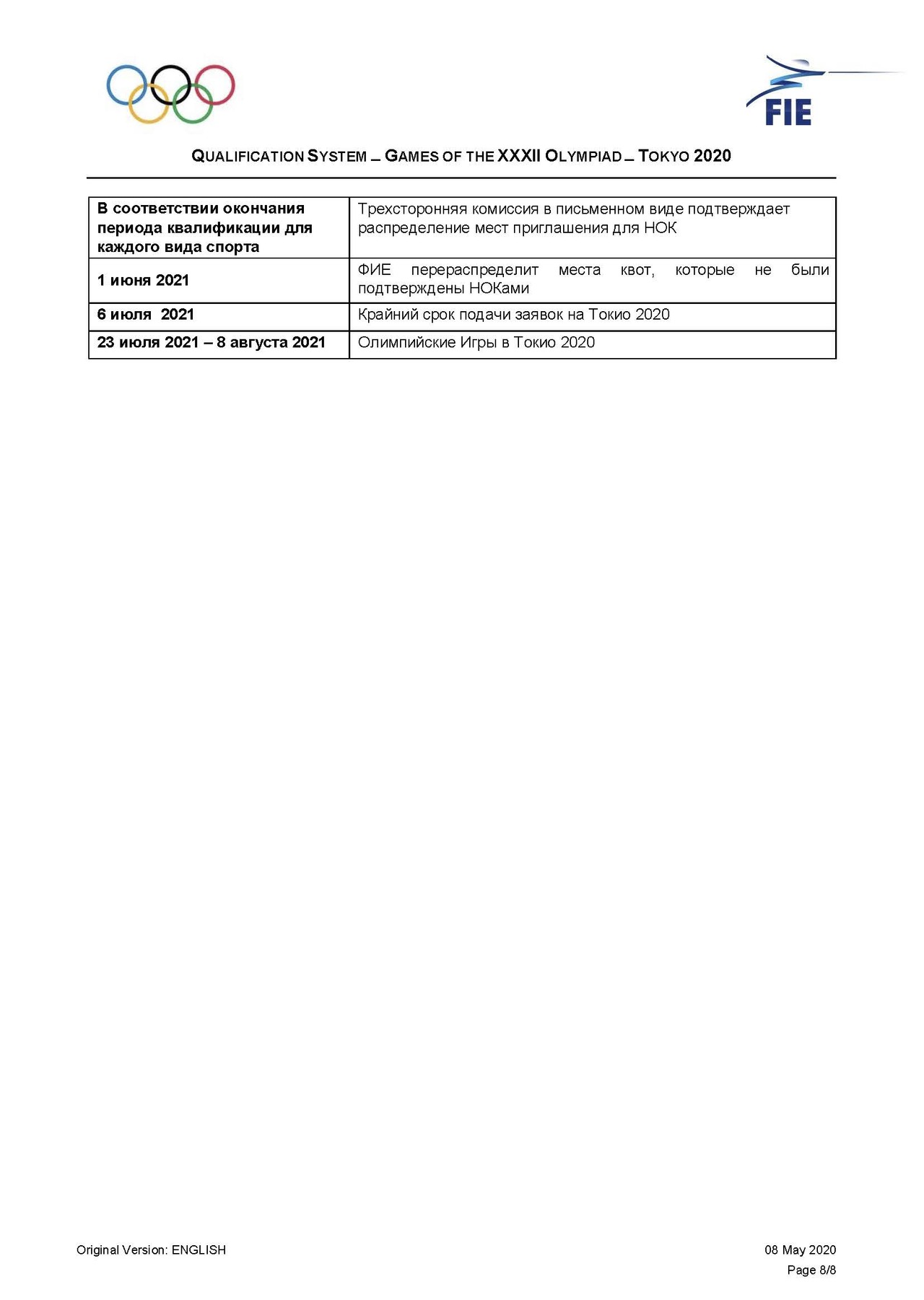 FIE

QUALIFICATION SYSTEM – GAMES OF THE XXXII OLYMPIAD – TOKYO 2020

| В соответствии окончания периода квалификации для каждого вида спорта | Трехсторонняя комиссия в письменном виде подтверждает распределение мест приглашения для НОК |
|---|---|
| 1 июня 2021 | ФИЕ перераспределит места квот, которые не были подтверждены НОКами |
| 6 июля 2021 | Крайний срок подачи заявок на Токио 2020 |
| 23 июля 2021 – 8 августа 2021 | Олимпийские Игры в Токио 2020 |

Original Version: ENGLISH

08 May 2020
Page 8/8